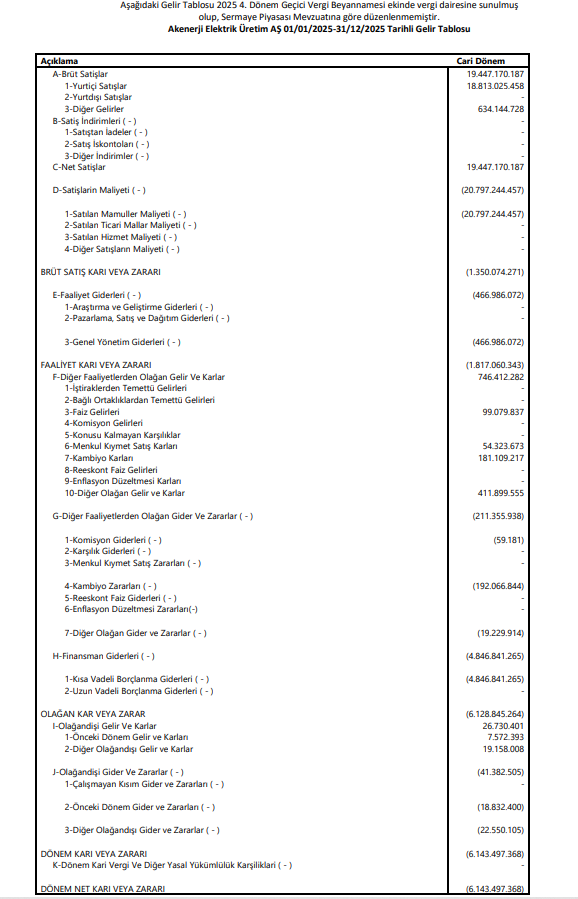 Aşağıdaki Gelir Tablosu 2025 4. Dönem Geçici Vergi Beyannamesi ekinde vergi dairesine sunulmuş olup, Sermaye Piyasası Mevzuatına göre düzenlenmemiştir.
Akenerji Elektrik Üretim AŞ 01/01/2025-31/12/2025 Tarihli Gelir Tablosu

| Açıklama | Cari Dönem |
|---|---|
| A-Brüt Satışlar | 19.447.170.187 |
| 1-Yurtiçi Satışlar | 18.813.025.458 |
| 2-Yurtdışı Satışlar | - |
| 3-Diğer Gelirler | 634.144.728 |
| B-Satış İndirimleri ( - ) | - |
| 1-Satıştan İadeler ( - ) | - |
| 2-Satış İskontoları ( - ) | - |
| 3-Diğer İndirimler ( - ) | - |
| C-Net Satışlar | 19.447.170.187 |
| D-Satışların Maliyeti ( - ) | (20.797.244.457) |
| 1-Satılan Mamuller Maliyeti ( - ) | (20.797.244.457) |
| 2-Satılan Ticari Mallar Maliyeti ( - ) | - |
| 3-Satılan Hizmet Maliyeti ( - ) | - |
| 4-Diğer Satışların Maliyeti ( - ) | - |
| BRÜT SATIŞ KARI VEYA ZARARI | (1.350.074.271) |
| E-Faaliyet Giderleri ( - ) | (466.986.072) |
| 1-Araştırma ve Geliştirme Giderleri ( - ) | - |
| 2-Pazarlama, Satış ve Dağıtım Giderleri ( - ) | - |
| 3-Genel Yönetim Giderleri ( - ) | (466.986.072) |
| FAALİYET KARI VEYA ZARARI | (1.817.060.343) |
| F-Diğer Faaliyetlerden Olağan Gelir Ve Karlar | 746.412.282 |
| 1-İştiraklerden Temettü Gelirleri | - |
| 2-Bağlı Ortaklıklardan Temettü Gelirleri | - |
| 3-Faiz Gelirleri | 99.079.837 |
| 4-Komisyon Gelirleri | - |
| 5-Konusu Kalmayan Karşılıklar | - |
| 6-Menkul Kıymet Satış Karları | 54.323.673 |
| 7-Kambiyo Karları | 181.109.217 |
| 8-Reeskont Faiz Gelirleri | - |
| 9-Enflasyon Düzeltmesi Karları | - |
| 10-Diğer Olağan Gelir ve Karlar | 411.899.555 |
| G-Diğer Faaliyetlerden Olağan Gider Ve Zararlar ( - ) | (211.355.938) |
| 1-Komisyon Giderleri ( - ) | (59.181) |
| 2-Karşılık Giderleri ( - ) | - |
| 3-Menkul Kıymet Satış Zararları ( - ) | - |
| 4-Kambiyo Zararları ( - ) | (192.066.844) |
| 5-Reeskont Faiz Giderleri ( - ) | - |
| 6-Enflasyon Düzeltmesi Zararları(-) | - |
| 7-Diğer Olağan Gider ve Zararlar ( - ) | (19.229.914) |
| H-Finansman Giderleri ( - ) | (4.846.841.265) |
| 1-Kısa Vadeli Borçlanma Giderleri ( - ) | (4.846.841.265) |
| 2-Uzun Vadeli Borçlanma Giderleri ( - ) | - |
| OLAĞAN KAR VEYA ZARAR | (6.128.845.264) |
| I-Olağandışı Gelir Ve Karlar | 26.730.401 |
| 1-Önceki Dönem Gelir ve Karları | 7.572.393 |
| 2-Diğer Olağandışı Gelir ve Karlar | 19.158.008 |
| J-Olağandışı Gider Ve Zararlar ( - ) | (41.382.505) |
| 1-Çalışmayan Kısım Gider ve Zararları ( - ) | - |
| 2-Önceki Dönem Gider ve Zararları ( - ) | (18.832.400) |
| 3-Diğer Olağandışı Gider ve Zararlar ( - ) | (22.550.105) |
| DÖNEM KARI VEYA ZARARI | (6.143.497.368) |
| K-Dönem Karı Vergi Ve Diğer Yasal Yükümlülük Karşılıkları ( - ) | - |
| DÖNEM NET KARI VEYA ZARARI | (6.143.497.368) |